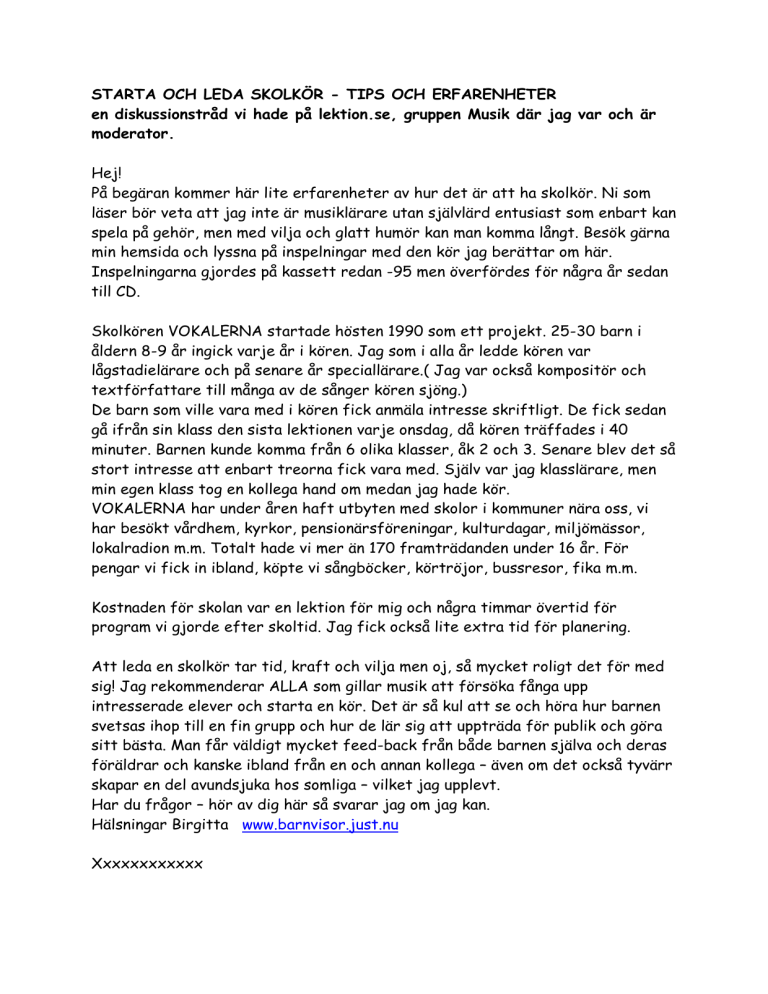 STARTA OCH LEDA SKOLKÖR - TIPS OCH ERFARENHETER
en diskussionstråd vi hade på lektion.se, gruppen Musik där jag var och är moderator.

Hej!
På begäran kommer här lite erfarenheter av hur det är att ha skolkör. Ni som läser bör veta att jag inte är musiklärare utan självlärd entusiast som enbart kan spela på gehör, men med vilja och glatt humör kan man komma långt. Besök gärna min hemsida och lyssna på inspelningar med den kör jag berättar om här. Inspelningarna gjordes på kassett redan -95 men överfördes för några år sedan till CD.

Skolkören VOKALERNA startade hösten 1990 som ett projekt. 25-30 barn i åldern 8-9 år ingick varje år i kören. Jag som i alla år ledde kören var lågstadielärare och på senare år speciallärare.( Jag var också kompositör och textförfattare till många av de sånger kören sjöng.)
De barn som ville vara med i kören fick anmäla intresse skriftligt. De fick sedan gå ifrån sin klass den sista lektionen varje onsdag, då kören träffades i 40 minuter. Barnen kunde komma från 6 olika klasser, åk 2 och 3. Senare blev det så stort intresse att enbart treorna fick vara med. Själv var jag klasslärare, men min egen klass tog en kollega hand om medan jag hade kör.
VOKALERNA har under åren haft utbyten med skolor i kommuner nära oss, vi har besökt vårdhem, kyrkor, pensionärsföreningar, kulturdagar, miljömässor, lokalradion m.m. Totalt hade vi mer än 170 framträdanden under 16 år. För pengar vi fick in ibland, köpte vi sångböcker, körtröjor, bussresor, fika m.m.

Kostnaden för skolan var en lektion för mig och några timmar övertid för program vi gjorde efter skoltid. Jag fick också lite extra tid för planering.

Att leda en skolkör tar tid, kraft och vilja men oj, så mycket roligt det för med sig! Jag rekommenderar ALLA som gillar musik att försöka fånga upp intresserade elever och starta en kör. Det är så kul att se och höra hur barnen svetsas ihop till en fin grupp och hur de lär sig att uppträda för publik och göra sitt bästa. Man får väldigt mycket feed-back från både barnen själva och deras föräldrar och kanske ibland från en och annan kollega – även om det också tyvärr skapar en del avundsjuka hos somliga – vilket jag upplevt.
Har du frågor – hör av dig här så svarar jag om jag kan.
Hälsningar Birgitta www.barnvisor.just.nu

Xxxxxxxxxxxx